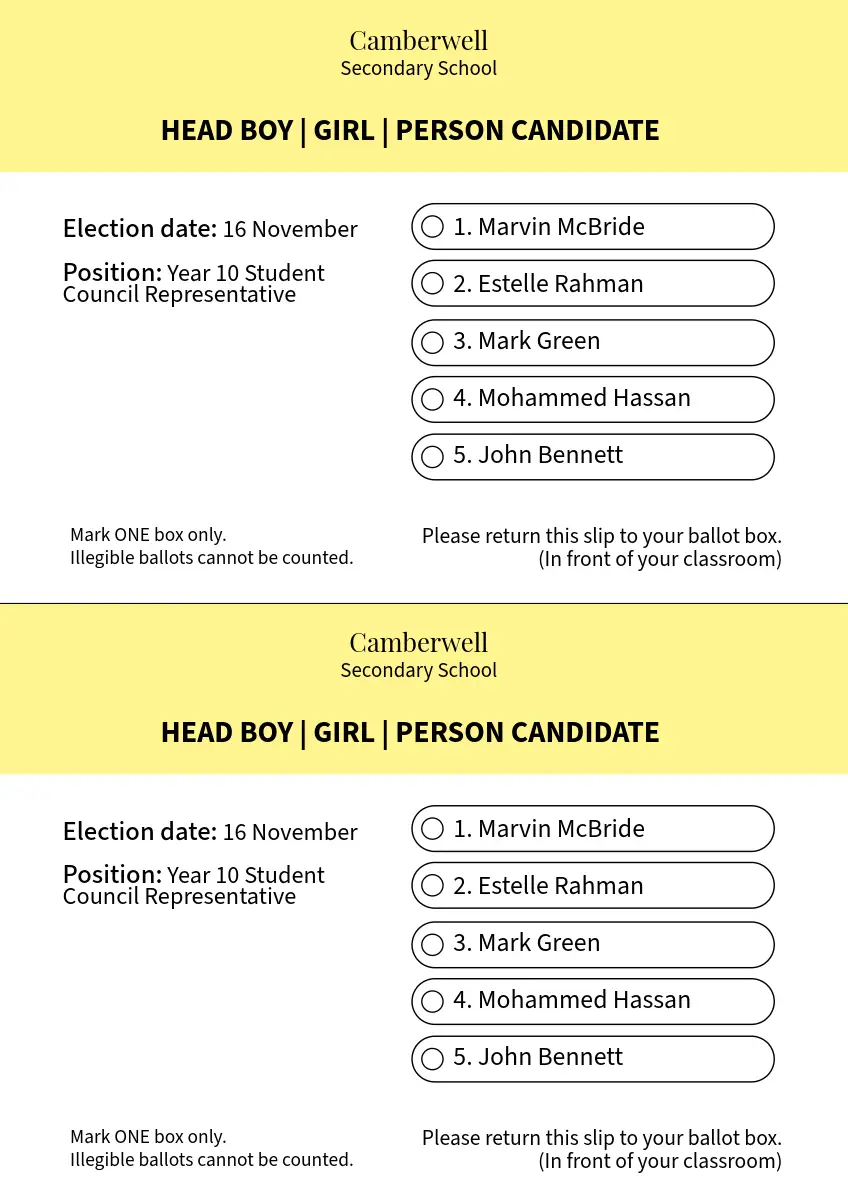 Camberwell
Secondary School

HEAD BOY | GIRL | PERSON CANDIDATE

Election date: 16 November

Position: Year 10 Student Council Representative

1. Marvin McBride
2. Estelle Rahman
3. Mark Green
4. Mohammed Hassan
5. John Bennett

Mark ONE box only.
Illegible ballots cannot be counted.

Please return this slip to your ballot box.
(In front of your classroom)

Camberwell
Secondary School

HEAD BOY | GIRL | PERSON CANDIDATE

Election date: 16 November

Position: Year 10 Student Council Representative

1. Marvin McBride
2. Estelle Rahman
3. Mark Green
4. Mohammed Hassan
5. John Bennett

Mark ONE box only.
Illegible ballots cannot be counted.

Please return this slip to your ballot box.
(In front of your classroom)